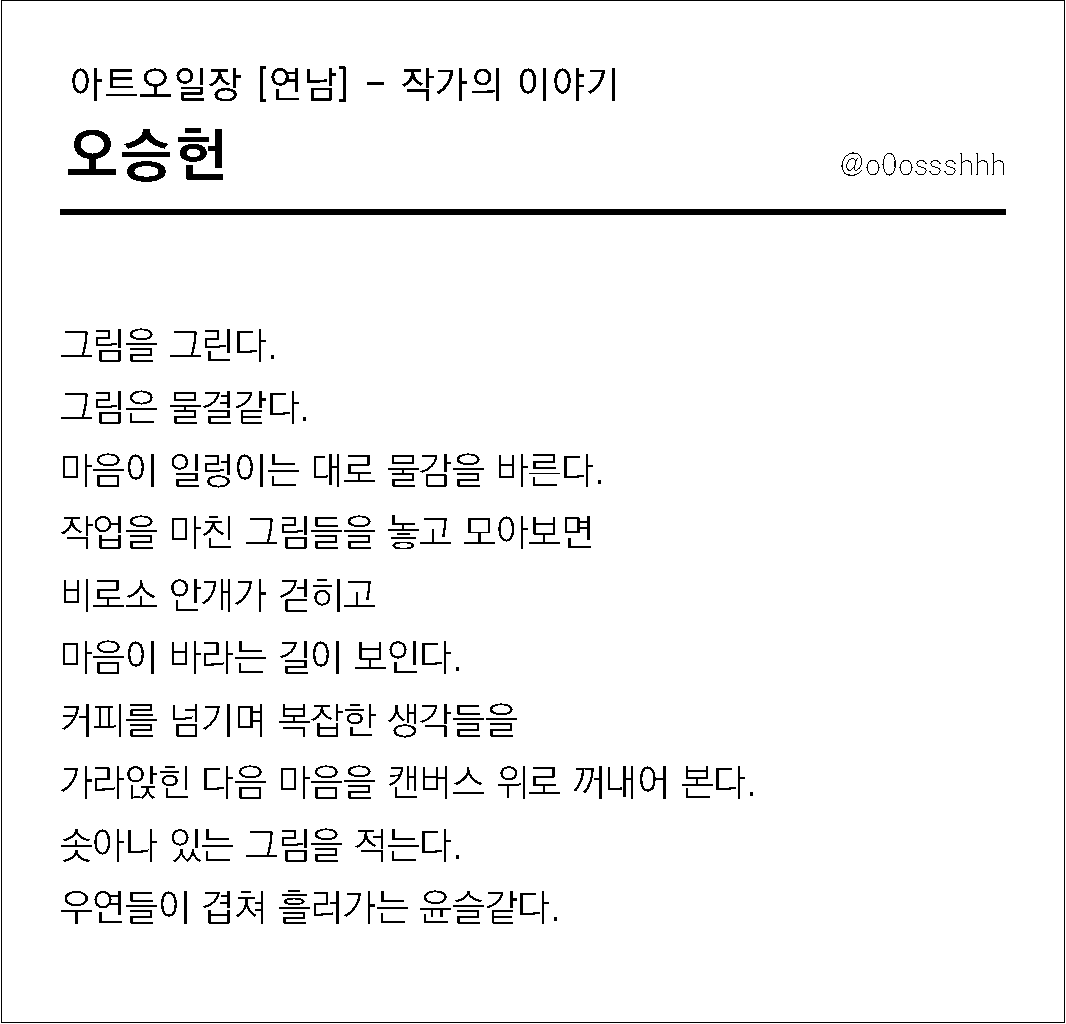 아트오일장 [연남] - 작가의 이야기

오승헌

@o0ossshhh

그림을 그린다.
그림은 물결같다.
마음이 일렁이는 대로 물감을 바른다.
작업을 마친 그림들을 놓고 모아보면
비로소 안개가 걷히고
마음이 바라는 길이 보인다.
커피를 넘기며 복잡한 생각들을
가라앉힌 다음 마음을 캔버스 위로 꺼내어 본다.
솟아나 있는 그림을 적는다.
우연들이 겹쳐 흘러가는 윤슬같다.